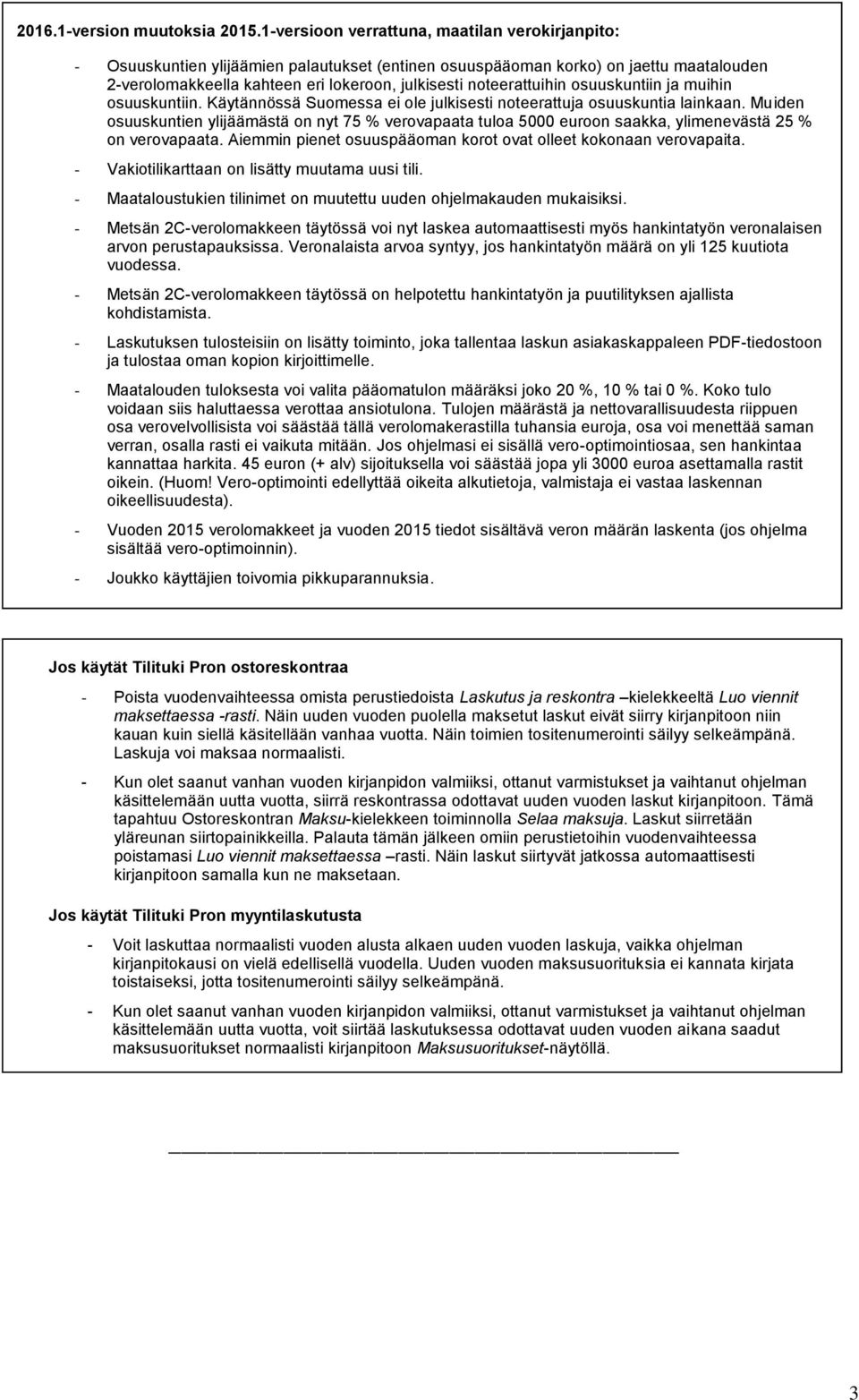 2016.1-version muutoksia 2015.1-versioon verrattuna, maatilan verokirjanpito:

- Osuuskuntien ylijäämien palautukset (entinen osuuspääoman korko) on jaettu maatalouden 2-verolomakkeella kahteen eri lokeroon, julkisesti noteerattuihin osuuskuntiin ja muihin osuuskuntiin. Käytännössä Suomessa ei ole julkisesti noteerattuja osuuskuntia lainkaan. Muiden osuuskuntien ylijäämästä on nyt 75 % verovapaata tuloa 5000 euroon saakka, ylimenevästä 25 % on verovapaata. Aiemmin pienet osuuspääoman korot ovat olleet kokonaan verovapaita.

- Vakiotilikarttaan on lisätty muutama uusi tili.

- Maataloustukien tilinimet on muutettu uuden ohjelmakauden mukaisiksi.

- Metsän 2C-verolomakkeen täytössä voi nyt laskea automaattisesti myös hankintatyön veronalaisen arvon perustapauksissa. Veronalaista arvoa syntyy, jos hankintatyön määrä on yli 125 kuutiota vuodessa.

- Metsän 2C-verolomakkeen täytössä on helpotettu hankintatyön ja puutilityksen ajallista kohdistamista.

- Laskutuksen tulosteisiin on lisätty toiminto, joka tallentaa laskun asiakaskappaleen PDF-tiedostoon ja tulostaa oman kopion kirjoittimelle.

- Maatalouden tuloksesta voi valita pääomatulon määräksi joko 20 %, 10 % tai 0 %. Koko tulo voidaan siis haluttaessa verottaa ansiotulona. Tulojen määrästä ja nettovarallisuudesta riippuen osa verovelvollisista voi säästää tällä verolomakerastilla tuhansia euroja, osa voi menettää saman verran, osalla rasti ei vaikuta mitään. Jos ohjelmasi ei sisällä vero-optimointiosaa, sen hankintaa kannattaa harkita. 45 euron (+ alv) sijoituksella voi säästää jopa yli 3000 euroa asettamalla rastit oikein. (Huom! Vero-optimointi edellyttää oikeita alkutietoja, valmistaja ei vastaa laskennan oikeellisuudesta).

- Vuoden 2015 verolomakkeet ja vuoden 2015 tiedot sisältävä veron määrän laskenta (jos ohjelma sisältää vero-optimoinnin).

- Joukko käyttäjien toivomia pikkuparannuksia.

Jos käytät Tilituki Pron ostoreskontraa

- Poista vuodenvaihteessa omista perustiedoista Laskutus ja reskontra –kielekkeeltä Luo viennit maksettaessa -rasti. Näin uuden vuoden puolella maksetut laskut eivät siirry kirjanpitoon niin kauan kuin siellä käsitellään vanhaa vuotta. Näin toimien tositenumerointi säilyy selkeämpänä. Laskuja voi maksaa normaalisti.

- Kun olet saanut vanhan vuoden kirjanpidon valmiiksi, ottanut varmistukset ja vaihtanut ohjelman käsittelemään uutta vuotta, siirrä reskontrassa odottavat uuden vuoden laskut kirjanpitoon. Tämä tapahtuu Ostoreskontran Maksu-kielekkeen toiminnolla Selaa maksuja. Laskut siirretään yläreunan siirtopainikkeilla. Palauta tämän jälkeen omiin perustietoihin vuodenvaihteessa poistamasi Luo viennit maksettaessa –rasti. Näin laskut siirtyvät jatkossa automaattisesti kirjanpitoon samalla kun ne maksetaan.

Jos käytät Tilituki Pron myyntilaskutusta

- Voit laskuttaa normaalisti vuoden alusta alkaen uuden vuoden laskuja, vaikka ohjelman kirjanpitokausi on vielä edellisellä vuodella. Uuden vuoden maksusuorituksia ei kannata kirjata toistaiseksi, jotta tositenumerointi säilyy selkeämpänä.

- Kun olet saanut vanhan vuoden kirjanpidon valmiiksi, ottanut varmistukset ja vaihtanut ohjelman käsittelemään uutta vuotta, voit siirtää laskutuksessa odottavat uuden vuoden aikana saadut maksusuoritukset normaalisti kirjanpitoon Maksusuoritukset-näytöllä.

3